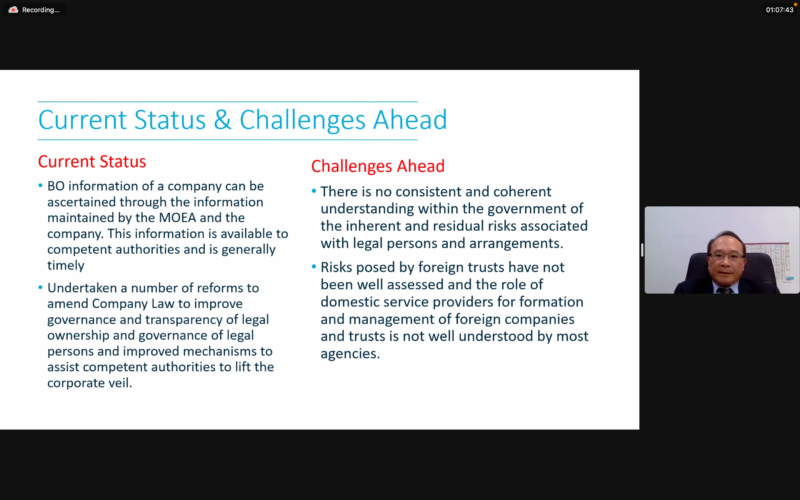 Recording...

01:07:43

Current Status & Challenges Ahead

Current Status

• BO information of a company can be ascertained through the information maintained by the MOEA and the company. This information is available to competent authorities and is generally timely

• Undertaken a number of reforms to amend Company Law to improve governance and transparency of legal ownership and governance of legal persons and improved mechanisms to assist competent authorities to lift the corporate veil.

Challenges Ahead

• There is no consistent and coherent understanding within the government of the inherent and residual risks associated with legal persons and arrangements.

• Risks posed by foreign trusts have not been well assessed and the role of domestic service providers for formation and management of foreign companies and trusts is not well understood by most agencies.